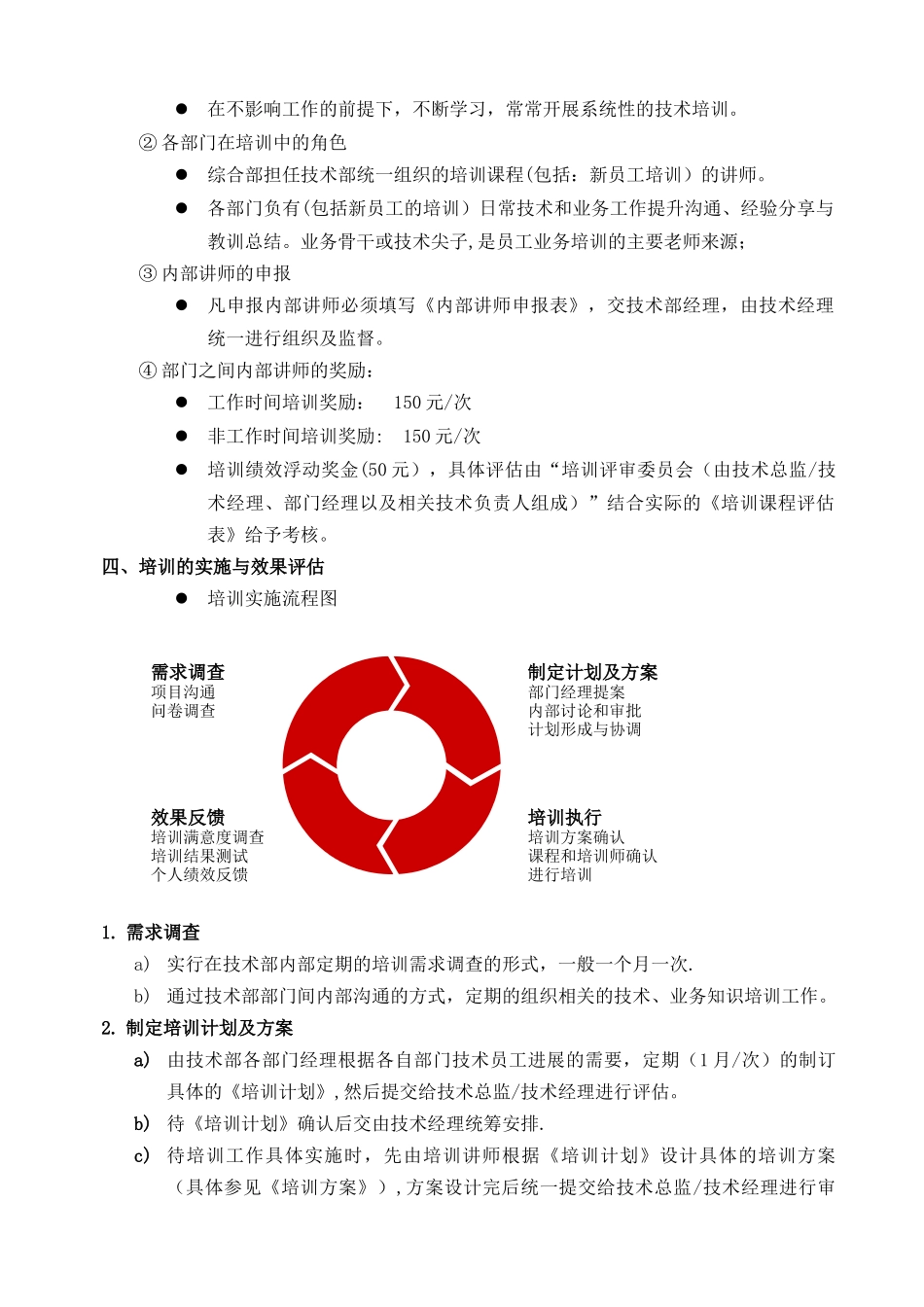 ● 在不影响工作的前提下，不断学习，常常开展系统性的技术培训。

② 各部门在培训中的角色

● 综合部担任技术部统一组织的培训课程(包括：新员工培训）的讲师。

● 各部门负有(包括新员工的培训）日常技术和业务工作提升沟通、经验分享与教训总结。业务骨干或技术尖子,是员工业务培训的主要老师来源;

③ 内部讲师的申报

● 凡申报内部讲师必须填写《内部讲师申报表》，交技术部经理，由技术经理统一进行组织及监督。

④ 部门之间内部讲师的奖励：

● 工作时间培训奖励： 150 元/次

● 非工作时间培训奖励： 150 元/次

● 培训绩效浮动奖金(50 元），具体评估由“培训评审委员会（由技术总监/技术经理、部门经理以及相关技术负责人组成）”结合实际的《培训课程评估表》给予考核。

四、培训的实施与效果评估

● 培训实施流程图

需求调查
项目沟通
问卷调查

制定计划及方案
部门经理提案
内部讨论和审批
计划形成与协调

效果反馈
培训满意度调查
培训结果测试
个人绩效反馈

培训执行
培训方案确认
课程和培训师确认
进行培训

1. 需求调查

a) 实行在技术部内部定期的培训需求调查的形式，一般一个月一次.

b) 通过技术部部门间内部沟通的方式，定期的组织相关的技术、业务知识培训工作。

2. 制定培训计划及方案

a) 由技术部各部门经理根据各自部门技术员工进展的需要，定期（1 月/次）的制订具体的《培训计划》,然后提交给技术总监/技术经理进行评估。

b) 待《培训计划》确认后交由技术经理统筹安排.

c) 待培训工作具体实施时，先由培训讲师根据《培训计划》设计具体的培训方案（具体参见《培训方案》）,方案设计完后统一提交给技术总监/技术经理进行审